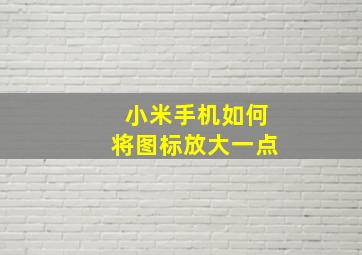 小米手机如何
将图标放大一点